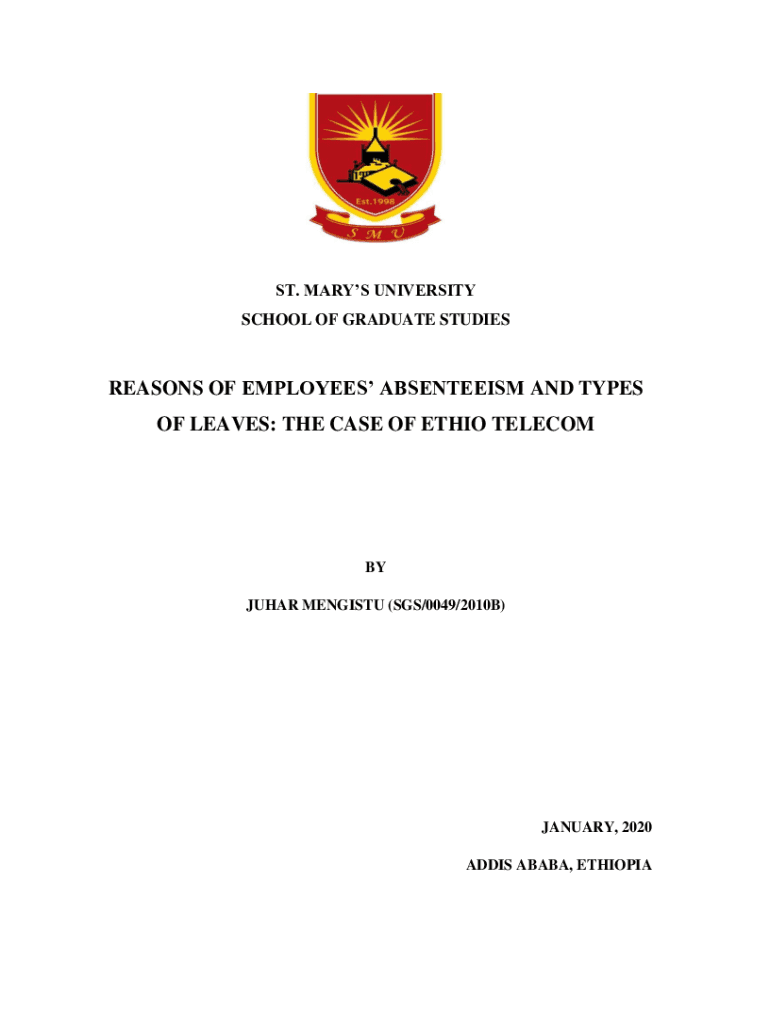 Est.1998

S M U

ST. MARY'S UNIVERSITY

SCHOOL OF GRADUATE STUDIES

REASONS OF EMPLOYEES' ABSENTEEISM AND TYPES OF LEAVES: THE CASE OF ETHIO TELECOM

BY

JUHAR MENGISTU (SGS/0049/2010B)

JANUARY, 2020

ADDIS ABABA, ETHIOPIA